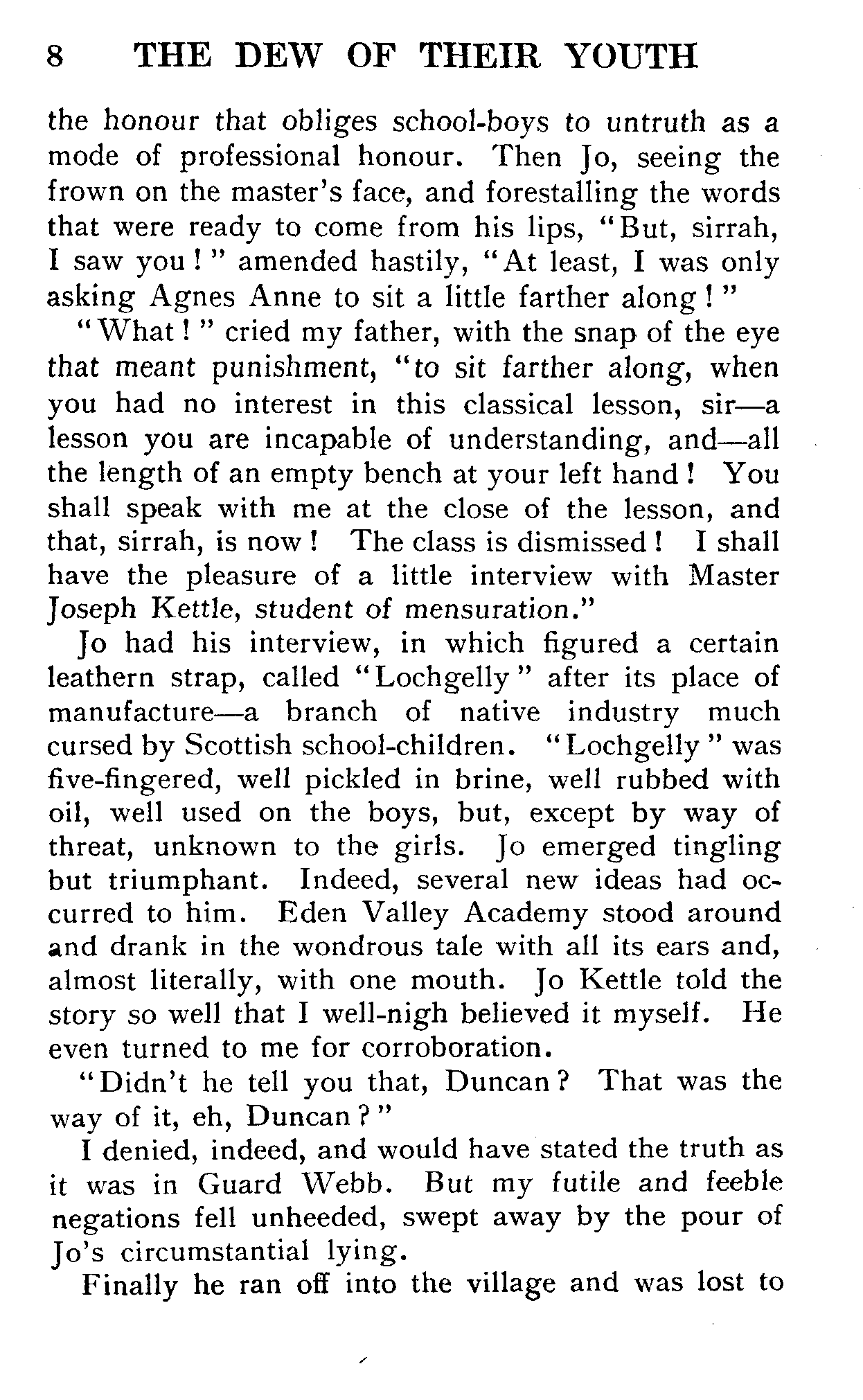 8 THE DEW OF THEIR YOUTH

the honour that obliges school-boys to untruth as a mode of professional honour. Then Jo, seeing the frown on the master's face, and forestalling the words that were ready to come from his lips, "But, sirrah, I saw you!" amended hastily, "At least, I was only asking Agnes Anne to sit a little farther along!"

"What!" cried my father, with the snap of the eye that meant punishment, "to sit farther along, when you had no interest in this classical lesson, sir—a lesson you are incapable of understanding, and—all the length of an empty bench at your left hand! You shall speak with me at the close of the lesson, and that, sirrah, is now! The class is dismissed! I shall have the pleasure of a little interview with Master Joseph Kettle, student of mensuration."

Jo had his interview, in which figured a certain leathern strap, called "Lochgelly" after its place of manufacture—a branch of native industry much cursed by Scottish school-children. "Lochgelly" was five-fingered, well pickled in brine, well rubbed with oil, well used on the boys, but, except by way of threat, unknown to the girls. Jo emerged tingling but triumphant. Indeed, several new ideas had occurred to him. Eden Valley Academy stood around and drank in the wondrous tale with all its ears and, almost literally, with one mouth. Jo Kettle told the story so well that I well-nigh believed it myself. He even turned to me for corroboration.

"Didn't he tell you that, Duncan? That was the way of it, eh, Duncan?"

I denied, indeed, and would have stated the truth as it was in Guard Webb. But my futile and feeble negations fell unheeded, swept away by the pour of Jo's circumstantial lying.

Finally he ran off into the village and was lost to